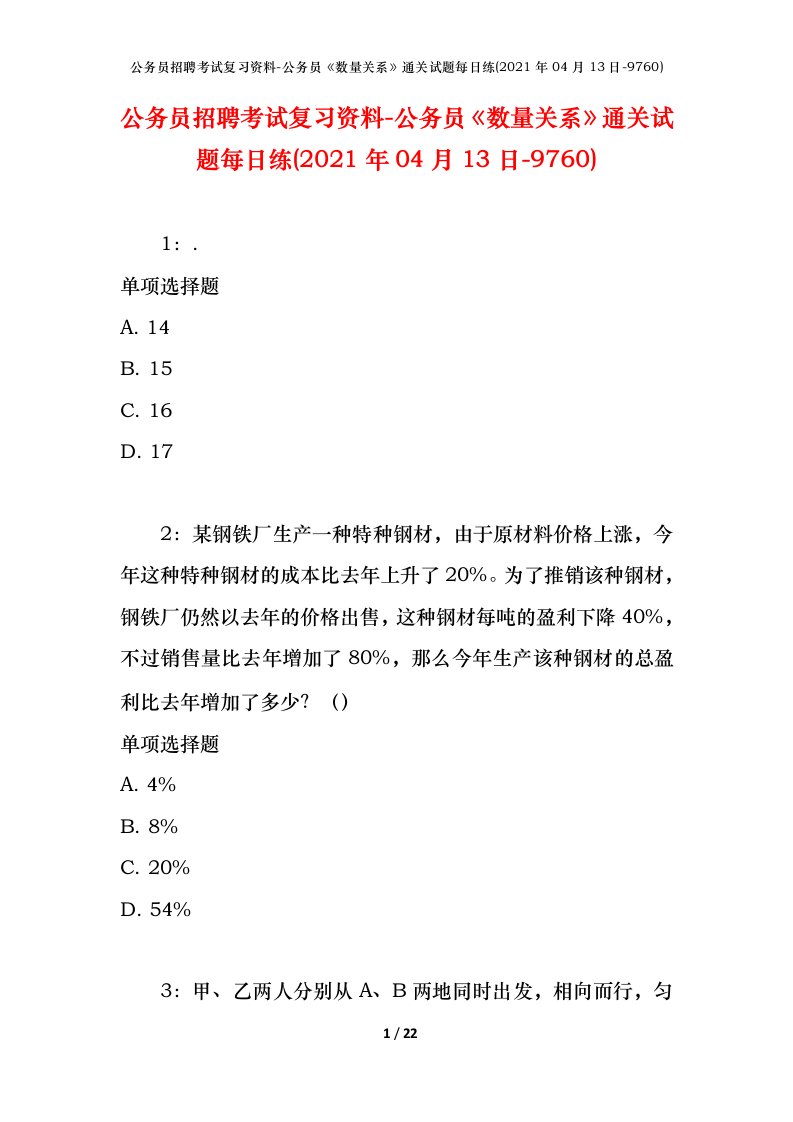 公务员招聘考试复习资料-公务员《数量关系》通关试题每日练(2021 年 04 月 13 日-9760)

公务员招聘考试复习资料-公务员《数量关系》通关试题每日练(2021 年 04 月 13 日-9760)

1：.

单项选择题

A. 14

B. 15

C. 16

D. 17

2：某钢铁厂生产一种特种钢材，由于原材料价格上涨，今年这种特种钢材的成本比去年上升了 20%。为了推销该种钢材，钢铁厂仍然以去年的价格出售，这种钢材每吨的盈利下降 40%，不过销售量比去年增加了 80%，那么今年生产该种钢材的总盈利比去年增加了多少？（）

单项选择题

A. 4%

B. 8%

C. 20%

D. 54%

3：甲、乙两人分别从 A、B 两地同时出发，相向而行，匀

1 / 22